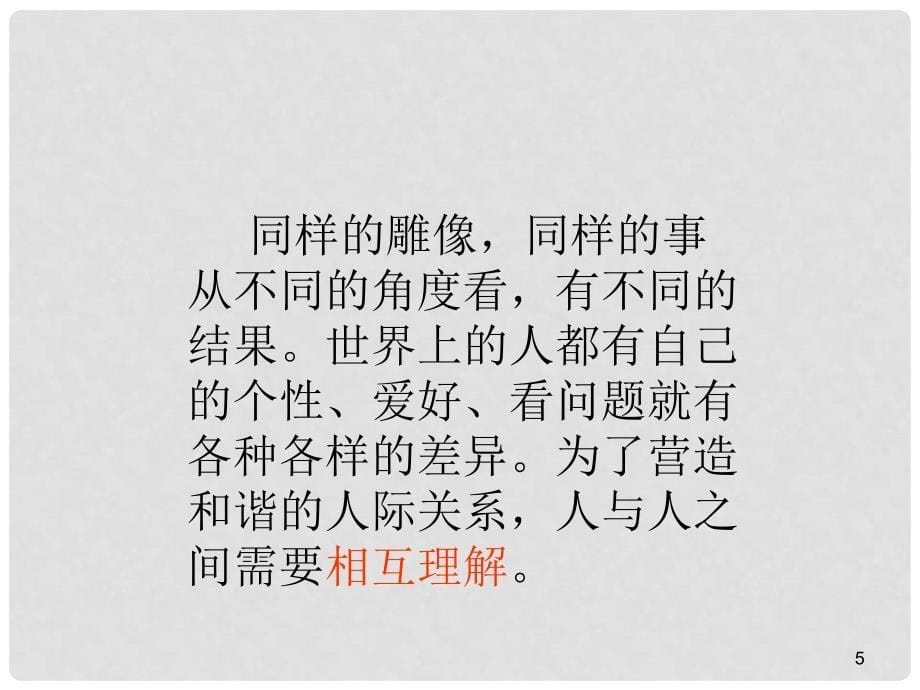 同样的雕像，同样的事从不同的角度看，有不同的结果。世界上的人都有自己的个性、爱好、看问题就有各种各样的差异。为了营造和谐的人际关系，人与人之间需要相互理解。

5